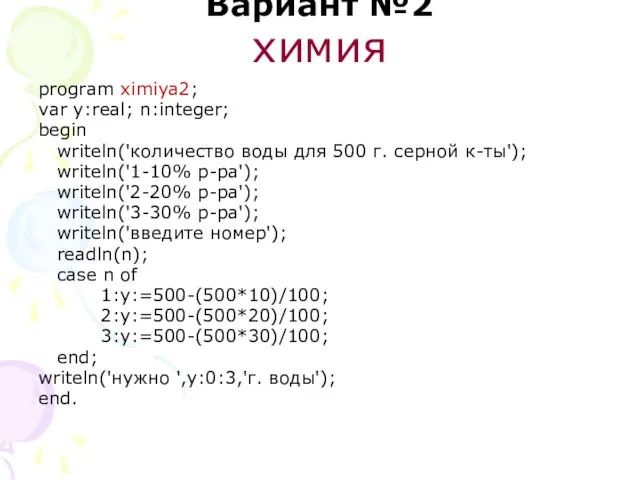 Вариант №2
химия

program ximiya2;
var y:real; n:integer;
begin
writeln('количество воды для 500 г. серной к-ты');
writeln('1-10% р-ра');
writeln('2-20% р-ра');
writeln('3-30% р-ра');
writeln('введите номер');
readln(n);
case n of
1:y:=500-(500*10)/100;
2:y:=500-(500*20)/100;
3:y:=500-(500*30)/100;
end;
writeln('нужно ',y:0:3,'г. воды');
end.